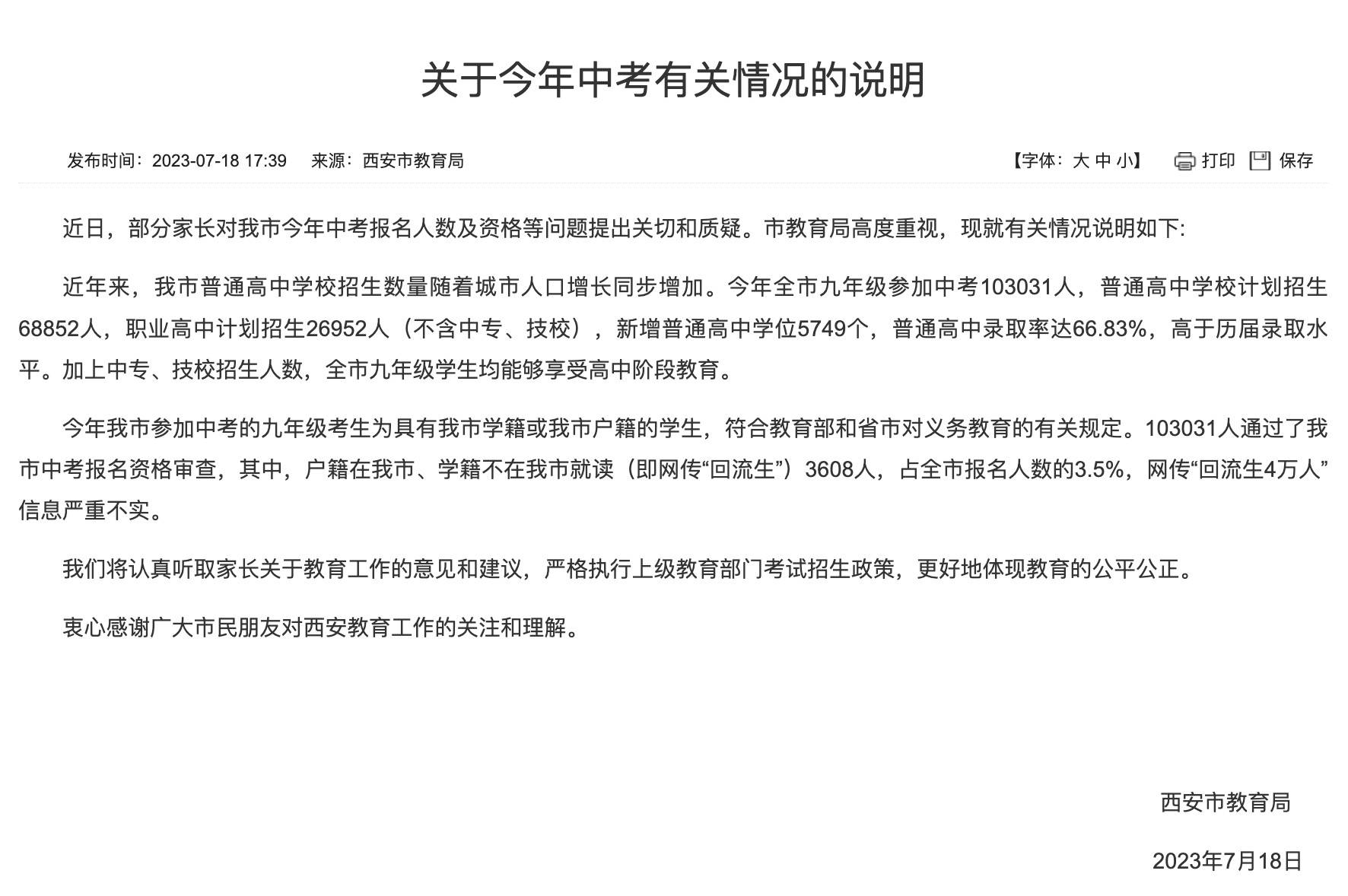 关于今年中考有关情况的说明

发布时间：2023-07-18 17:39　来源：西安市教育局

【字体：大 中 小】 打印 保存

近日，部分家长对我市今年中考报名人数及资格等问题提出关切和质疑。市教育局高度重视，现就有关情况说明如下:

近年来，我市普通高中学校招生数量随着城市人口增长同步增加。今年全市九年级参加中考103031人，普通高中学校计划招生68852人，职业高中计划招生26952人（不含中专、技校），新增普通高中学位5749个，普通高中录取率达66.83%，高于历届录取水平。加上中专、技校招生人数，全市九年级学生均能够享受高中阶段教育。

今年我市参加中考的九年级考生为具有我市学籍或我市户籍的学生，符合教育部和省市对义务教育的有关规定。103031人通过了我市中考报名资格审查，其中，户籍在我市、学籍不在我市就读（即网传“回流生”）3608人，占全市报名人数的3.5%，网传“回流生4万人”信息严重不实。

我们将认真听取家长关于教育工作的意见和建议，严格执行上级教育部门考试招生政策，更好地体现教育的公平公正。

衷心感谢广大市民朋友对西安教育工作的关注和理解。

西安市教育局

2023年7月18日